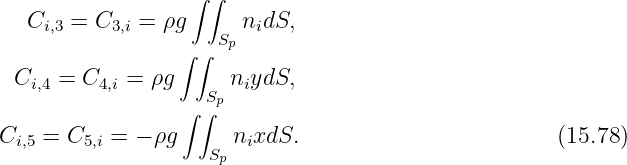 $C_{i,3} = C_{3,i} = \rho g \iint_{S_p} n_i dS,$

$C_{i,4} = C_{4,i} = \rho g \iint_{S_p} n_i y dS,$

$C_{i,5} = C_{5,i} = -\rho g \iint_{S_p} n_i x dS.$ (15.78)